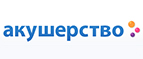 акушерство